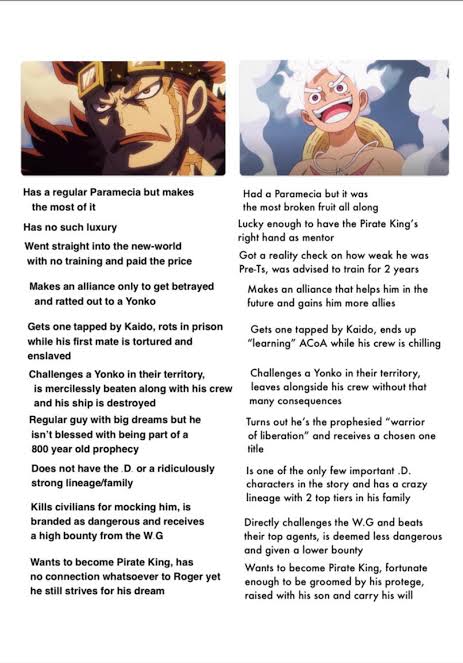 Has a regular Paramecia but makes the most of it

Has no such luxury

Went straight into the new-world with no training and paid the price

Makes an alliance only to get betrayed and ratted out to a Yonko

Gets one tapped by Kaido, rots in prison while his first mate is tortured and enslaved

Challenges a Yonko in their territory, is mercilessly beaten along with his crew and his ship is destroyed

Regular guy with big dreams but he isn't blessed with being part of a 800 year old prophecy

Does not have the .D. or a ridiculously strong lineage/family

Kills civilians for mocking him, is branded as dangerous and receives a high bounty from the W.G

Wants to become Pirate King, has no connection whatsoever to Roger yet he still strives for his dream

Had a Paramecia but it was the most broken fruit all along

Lucky enough to have the Pirate King's right hand as mentor

Got a reality check on how weak he was Pre-Ts, was advised to train for 2 years

Makes an alliance that helps him in the future and gains him more allies

Gets one tapped by Kaido, ends up "learning" ACoA while his crew is chilling

Challenges a Yonko in their territory, leaves alongside his crew without that many consequences

Turns out he's the prophesied "warrior of liberation" and receives a chosen one title

Is one of the only few important .D. characters in the story and has a crazy lineage with 2 top tiers in his family

Directly challenges the W.G and beats their top agents, is deemed less dangerous and given a lower bounty

Wants to become Pirate King, fortunate enough to be groomed by his protege, raised with his son and carry his will